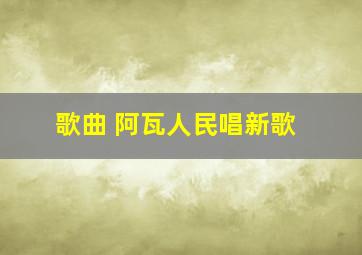 歌曲 阿瓦人民唱新歌